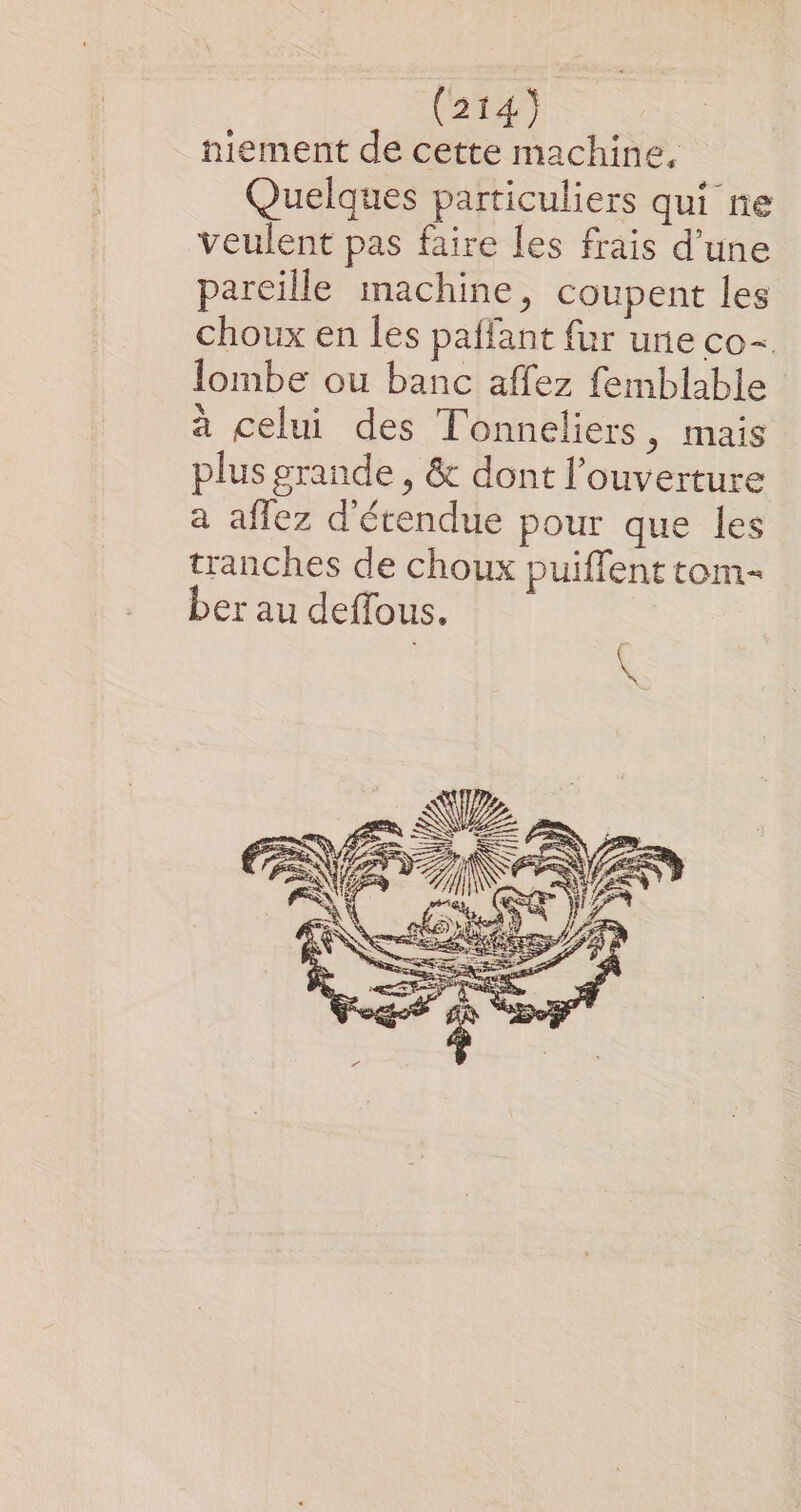 (214)

niement de cette machine.

Quelques particuliers qui ne veulent pas faire les frais d'une pareille machine, coupent les choux en les paſſant ſur une colombe ou banc aſſez ſemblable à celui des Tonneliers, mais plus grande, & dont l'ouverture a aſſez d'étendue pour que les tranches de choux puiſſent tomber au deſſous.